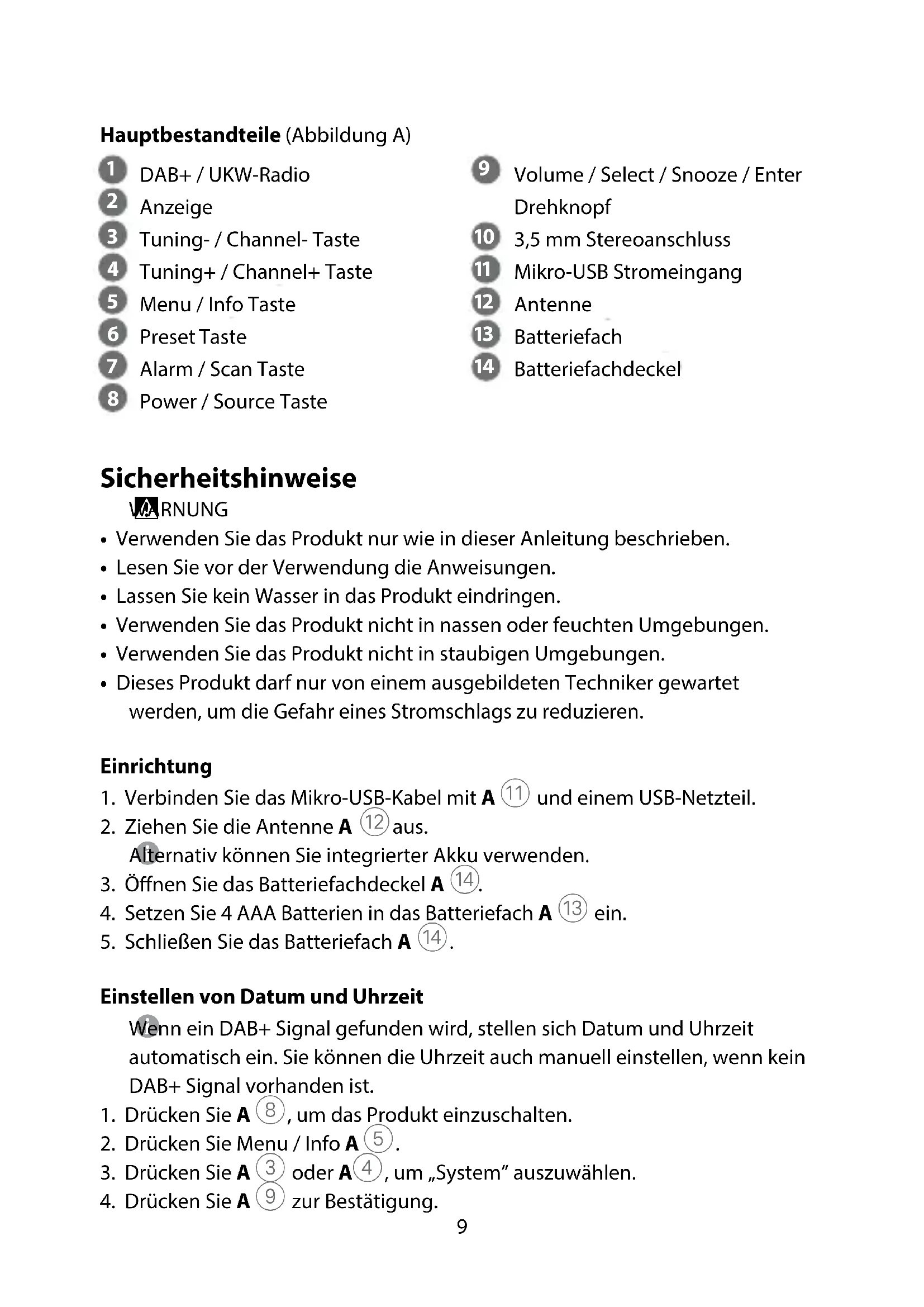 **Hauptbestandteile** (Abbildung A)

1 DAB+ / UKW-Radio
2 Anzeige
3 Tuning- / Channel- Taste
4 Tuning+ / Channel+ Taste
5 Menu / Info Taste
6 Preset Taste
7 Alarm / Scan Taste
8 Power / Source Taste

9 Volume / Select / Snooze / Enter Drehknopf
10 3,5 mm Stereoanschluss
11 Mikro-USB Stromeingang
12 Antenne
13 Batteriefach
14 Batteriefachdeckel

**Sicherheitshinweise**

WARNUNG

• Verwenden Sie das Produkt nur wie in dieser Anleitung beschrieben.
• Lesen Sie vor der Verwendung die Anweisungen.
• Lassen Sie kein Wasser in das Produkt eindringen.
• Verwenden Sie das Produkt nicht in nassen oder feuchten Umgebungen.
• Verwenden Sie das Produkt nicht in staubigen Umgebungen.
• Dieses Produkt darf nur von einem ausgebildeten Techniker gewartet werden, um die Gefahr eines Stromschlags zu reduzieren.

**Einrichtung**

1. Verbinden Sie das Mikro-USB-Kabel mit **A** 11 und einem USB-Netzteil.
2. Ziehen Sie die Antenne **A** 12 aus.
Alternativ können Sie integrierter Akku verwenden.
3. Öffnen Sie das Batteriefachdeckel **A** 14.
4. Setzen Sie 4 AAA Batterien in das Batteriefach **A** 13 ein.
5. Schließen Sie das Batteriefach **A** 14.

**Einstellen von Datum und Uhrzeit**

Wenn ein DAB+ Signal gefunden wird, stellen sich Datum und Uhrzeit automatisch ein. Sie können die Uhrzeit auch manuell einstellen, wenn kein DAB+ Signal vorhanden ist.

1. Drücken Sie **A** 8, um das Produkt einzuschalten.
2. Drücken Sie Menu / Info **A** 5.
3. Drücken Sie **A** 3 oder **A** 4, um „System" auszuwählen.
4. Drücken Sie **A** 9 zur Bestätigung.

9